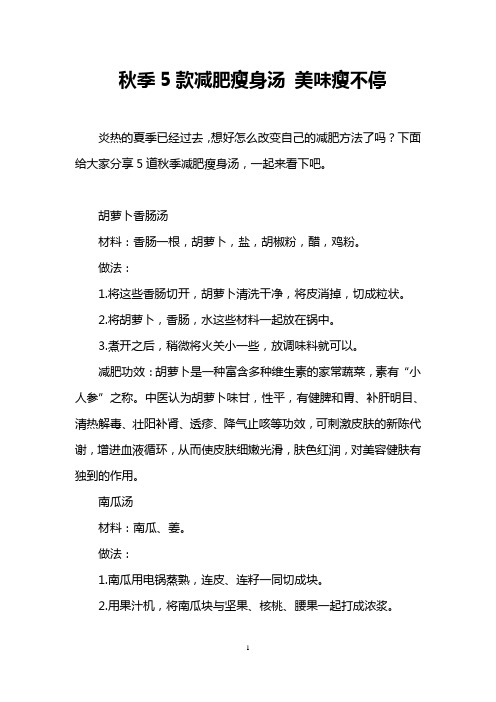 秋季 5 款减肥瘦身汤 美味瘦不停

炎热的夏季已经过去，想好怎么改变自己的减肥方法了吗？下面给大家分享 5 道秋季减肥瘦身汤，一起来看下吧。

胡萝卜香肠汤

材料：香肠一根，胡萝卜，盐，胡椒粉，醋，鸡粉。

做法：

1.将这些香肠切开，胡萝卜清洗干净，将皮消掉，切成粒状。

2.将胡萝卜，香肠，水这些材料一起放在锅中。

3.煮开之后，稍微将火关小一些，放调味料就可以。

减肥功效：胡萝卜是一种富含多种维生素的家常蔬菜，素有“小人参”之称。中医认为胡萝卜味甘，性平，有健脾和胃、补肝明目、清热解毒、壮阳补肾、透疹、降气止咳等功效，可刺激皮肤的新陈代谢，增进血液循环，从而使皮肤细嫩光滑，肤色红润，对美容健肤有独到的作用。

南瓜汤

材料：南瓜、姜。

做法：

1.南瓜用电锅蒸熟，连皮、连籽一同切成块。

2.用果汁机，将南瓜块与坚果、核桃、腰果一起打成浓浆。

1